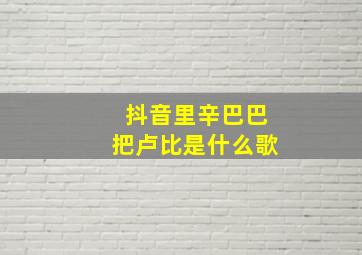 抖音里辛巴巴
把卢比是什么歌